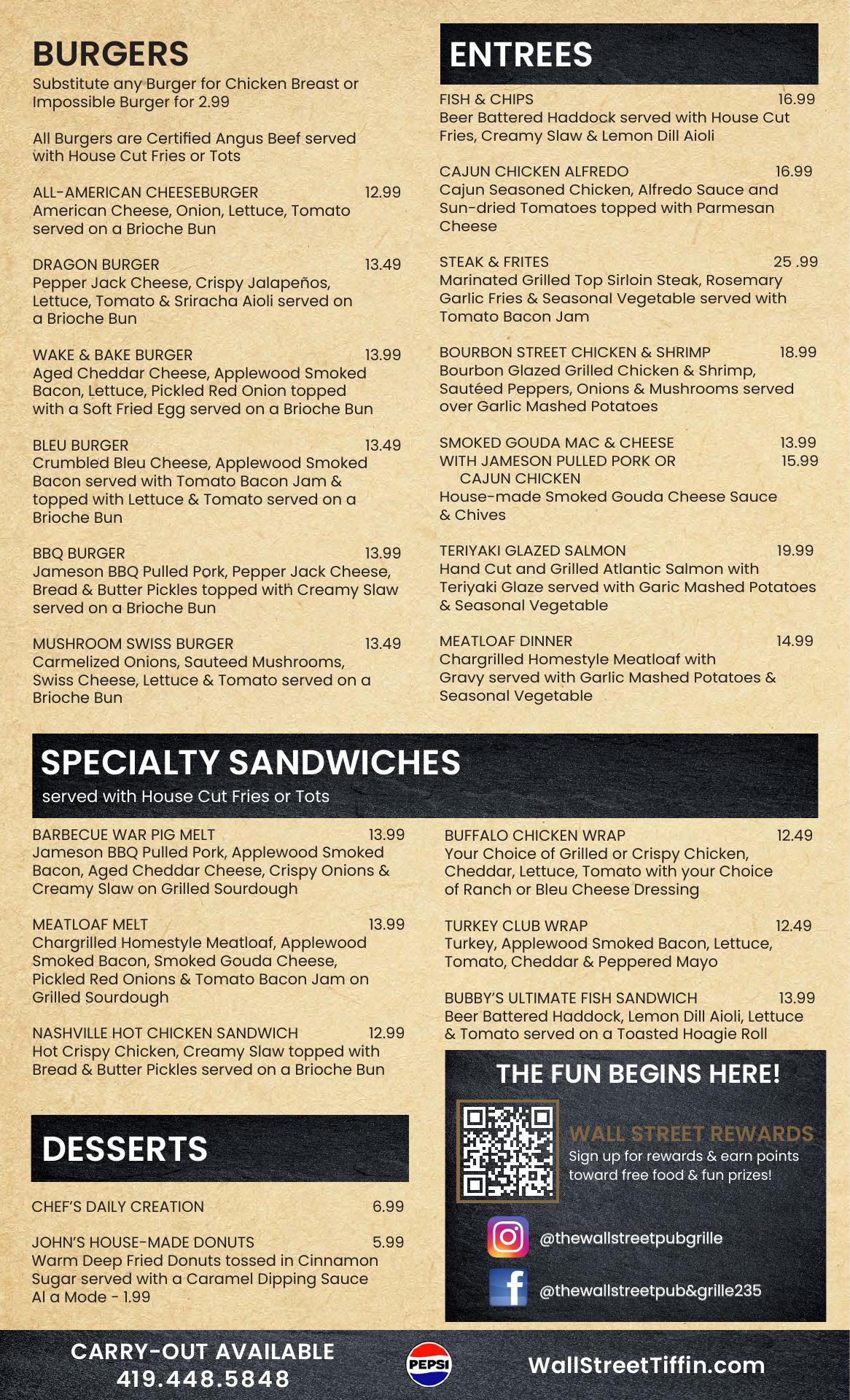 BURGERS
Substitute any Burger for Chicken Breast or Impossible Burger for 2.99

All Burgers are Certified Angus Beef served with House Cut Fries or Tots

ALL-AMERICAN CHEESEBURGER 12.99
American Cheese, Onion, Lettuce, Tomato served on a Brioche Bun

DRAGON BURGER 13.49
Pepper Jack Cheese, Crispy Jalapeños, Lettuce, Tomato & Sriracha Aioli served on a Brioche Bun

WAKE & BAKE BURGER 13.99
Aged Cheddar Cheese, Applewood Smoked Bacon, Lettuce, Pickled Red Onion topped with a Soft Fried Egg served on a Brioche Bun

BLEU BURGER 13.49
Crumbled Bleu Cheese, Applewood Smoked Bacon served with Tomato Bacon Jam & topped with Lettuce & Tomato served on a Brioche Bun

BBQ BURGER 13.99
Jameson BBQ Pulled Pork, Pepper Jack Cheese, Bread & Butter Pickles topped with Creamy Slaw served on a Brioche Bun

MUSHROOM SWISS BURGER 13.49
Carmelized Onions, Sauteed Mushrooms, Swiss Cheese, Lettuce & Tomato served on a Brioche Bun

ENTREES
FISH & CHIPS 16.99
Beer Battered Haddock served with House Cut Fries, Creamy Slaw & Lemon Dill Aioli

CAJUN CHICKEN ALFREDO 16.99
Cajun Seasoned Chicken, Alfredo Sauce and Sun-dried Tomatoes topped with Parmesan Cheese

STEAK & FRITES 25 .99
Marinated Grilled Top Sirloin Steak, Rosemary Garlic Fries & Seasonal Vegetable served with Tomato Bacon Jam

BOURBON STREET CHICKEN & SHRIMP 18.99
Bourbon Glazed Grilled Chicken & Shrimp, Sautéed Peppers, Onions & Mushrooms served over Garlic Mashed Potatoes

SMOKED GOUDA MAC & CHEESE 13.99
WITH JAMESON PULLED PORK OR CAJUN CHICKEN 15.99
House-made Smoked Gouda Cheese Sauce & Chives

TERIYAKI GLAZED SALMON 19.99
Hand Cut and Grilled Atlantic Salmon with Teriyaki Glaze served with Garic Mashed Potatoes & Seasonal Vegetable

MEATLOAF DINNER 14.99
Chargrilled Homestyle Meatloaf with Gravy served with Garlic Mashed Potatoes & Seasonal Vegetable

SPECIALTY SANDWICHES
served with House Cut Fries or Tots

BARBECUE WAR PIG MELT 13.99
Jameson BBQ Pulled Pork, Applewood Smoked Bacon, Aged Cheddar Cheese, Crispy Onions & Creamy Slaw on Grilled Sourdough

MEATLOAF MELT 13.99
Chargrilled Homestyle Meatloaf, Applewood Smoked Bacon, Smoked Gouda Cheese, Pickled Red Onions & Tomato Bacon Jam on Grilled Sourdough

NASHVILLE HOT CHICKEN SANDWICH 12.99
Hot Crispy Chicken, Creamy Slaw topped with Bread & Butter Pickles served on a Brioche Bun

BUFFALO CHICKEN WRAP 12.49
Your Choice of Grilled or Crispy Chicken, Cheddar, Lettuce, Tomato with your Choice of Ranch or Bleu Cheese Dressing

TURKEY CLUB WRAP 12.49
Turkey, Applewood Smoked Bacon, Lettuce, Tomato, Cheddar & Peppered Mayo

BUBBY'S ULTIMATE FISH SANDWICH 13.99
Beer Battered Haddock, Lemon Dill Aioli, Lettuce & Tomato served on a Toasted Hoagie Roll

DESSERTS
CHEF'S DAILY CREATION 6.99

JOHN'S HOUSE-MADE DONUTS 5.99
Warm Deep Fried Donuts tossed in Cinnamon Sugar served with a Caramel Dipping Sauce
Al a Mode - 1.99

THE FUN BEGINS HERE!
WALL STREET REWARDS
Sign up for rewards & earn points toward free food & fun prizes!
@thewallstreetpubgrille
@thewallstreetpub&grille235

CARRY-OUT AVAILABLE
419.448.5848
PEPSI
WallStreetTiffin.com